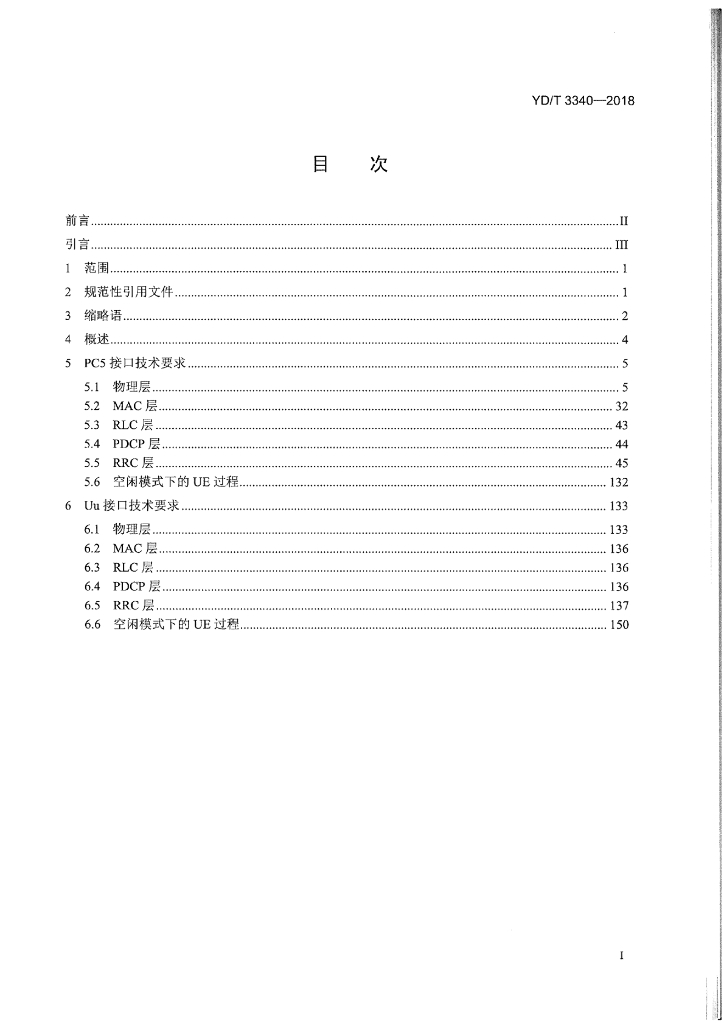 YD/T 3340—2018

目 次

前言 II

引言 III

1 范围 1

2 规范性引用文件 1

3 缩略语 2

4 概述 4

5 PC5接口技术要求 5

5.1 物理层 5

5.2 MAC层 32

5.3 RLC层 43

5.4 PDCP层 44

5.5 RRC层 45

5.6 空闲模式下的UE过程 132

6 Uu接口技术要求 133

6.1 物理层 133

6.2 MAC层 136

6.3 RLC层 136

6.4 PDCP层 136

6.5 RRC层 137

6.6 空闲模式下的UE过程 150

I